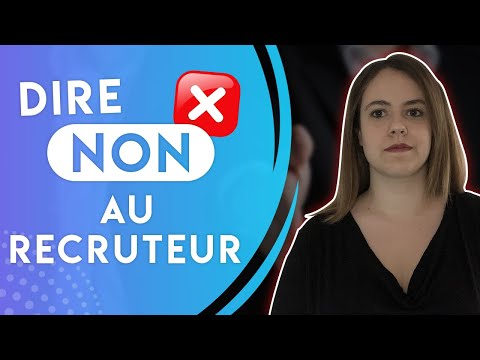 DIRE
NON
AU
RECRUTEUR